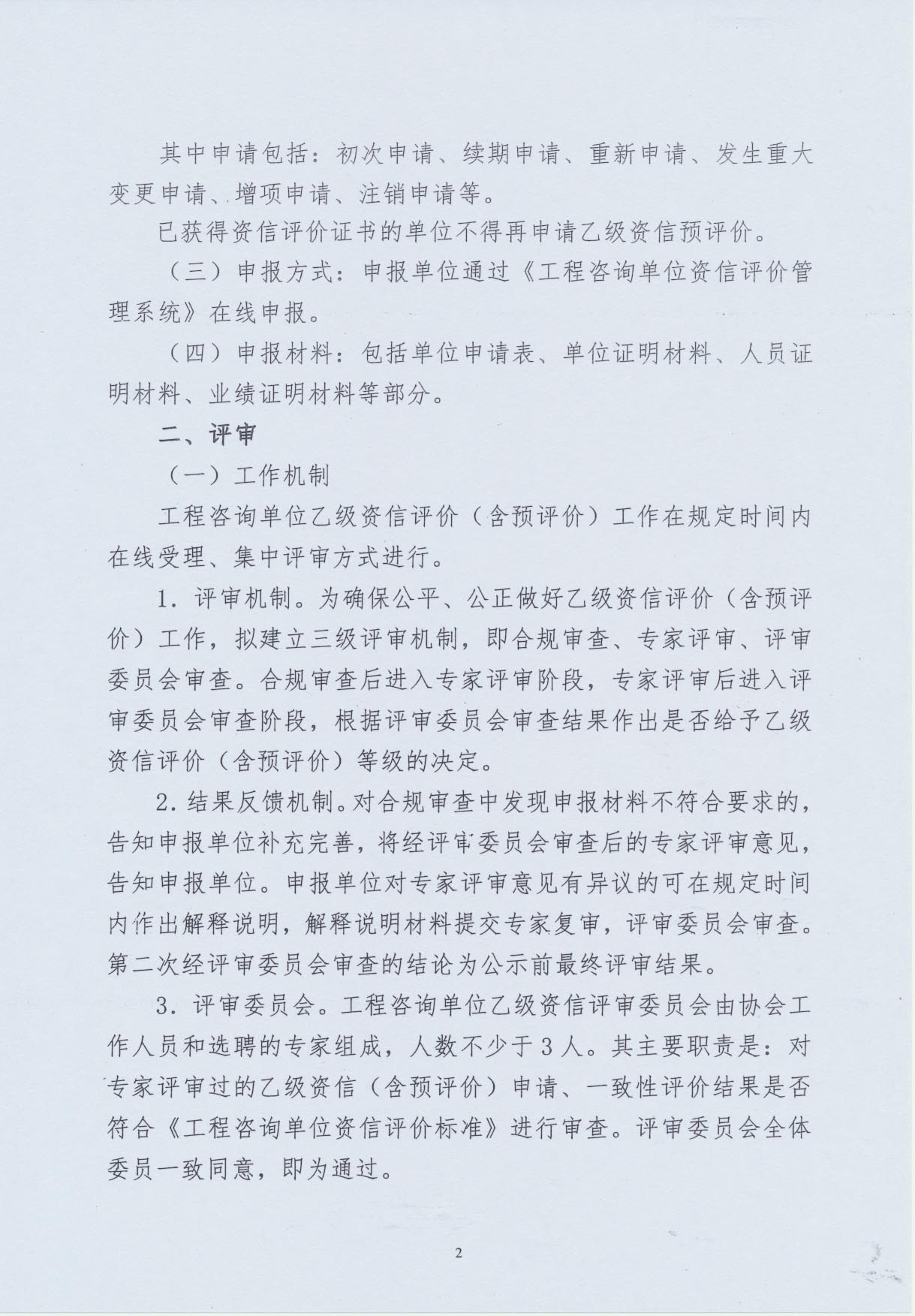 其中申请包括：初次申请、续期申请、重新申请、发生重大变更申请、增项申请、注销申请等。

已获得资信评价证书的单位不得再申请乙级资信预评价。

（三）申报方式：申报单位通过《工程咨询单位资信评价管理系统》在线申报。

（四）申报材料：包括单位申请表、单位证明材料、人员证明材料、业绩证明材料等部分。

二、评审

（一）工作机制

工程咨询单位乙级资信评价（含预评价）工作在规定时间内在线受理、集中评审方式进行。

1. 评审机制。为确保公平、公正做好乙级资信评价（含预评价）工作，拟建立三级评审机制，即合规审查、专家评审、评审委员会审查。合规审查后进入专家评审阶段，专家评审后进入评审委员会审查阶段，根据评审委员会审查结果作出是否给予乙级资信评价（含预评价）等级的决定。

2. 结果反馈机制。对合规审查中发现申报材料不符合要求的，告知申报单位补充完善，将经评审委员会审查后的专家评审意见，告知申报单位。申报单位对专家评审意见有异议的可在规定时间内作出解释说明，解释说明材料提交专家复审，评审委员会审查。第二次经评审委员会审查的结论为公示前最终评审结果。

3. 评审委员会。工程咨询单位乙级资信评审委员会由协会工作人员和选聘的专家组成，人数不少于3人。其主要职责是：对专家评审过的乙级资信（含预评价）申请、一致性评价结果是否符合《工程咨询单位资信评价标准》进行审查。评审委员会全体委员一致同意，即为通过。

2